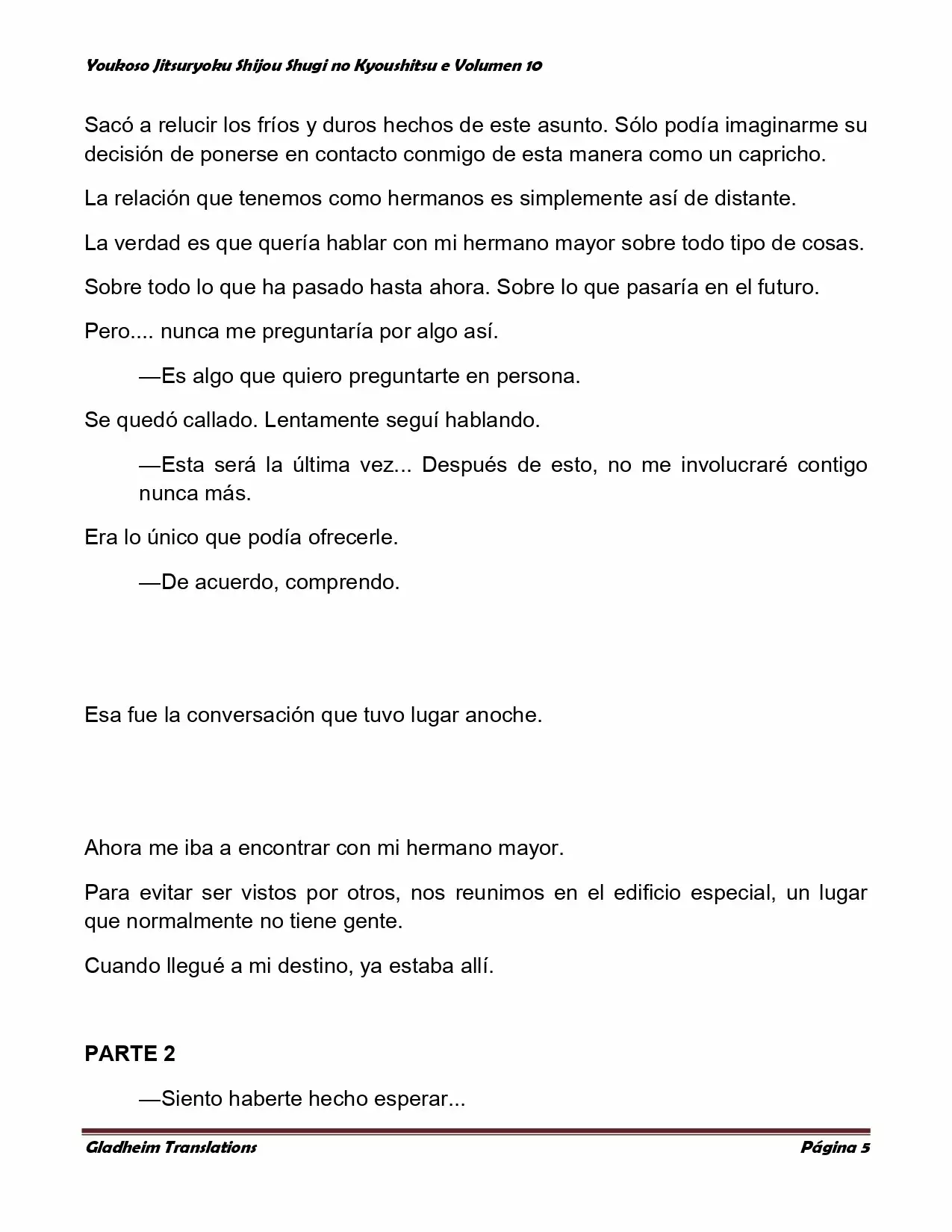 Youkoso Jitsuryoku Shijou Shugi no Kyoushitsu e Volumen 10

Sacó a relucir los fríos y duros hechos de este asunto. Sólo podía imaginarme su decisión de ponerse en contacto conmigo de esta manera como un capricho.

La relación que tenemos como hermanos es simplemente así de distante.

La verdad es que quería hablar con mi hermano mayor sobre todo tipo de cosas.

Sobre todo lo que ha pasado hasta ahora. Sobre lo que pasaría en el futuro.

Pero.... nunca me preguntaría por algo así.

—Es algo que quiero preguntarte en persona.

Se quedó callado. Lentamente seguí hablando.

—Esta será la última vez... Después de esto, no me involucraré contigo nunca más.

Era lo único que podía ofrecerle.

—De acuerdo, comprendo.

Esa fue la conversación que tuvo lugar anoche.

Ahora me iba a encontrar con mi hermano mayor.

Para evitar ser vistos por otros, nos reunimos en el edificio especial, un lugar que normalmente no tiene gente.

Cuando llegué a mi destino, ya estaba allí.

PARTE 2

—Siento haberte hecho esperar...

Gladheim Translations Página 5